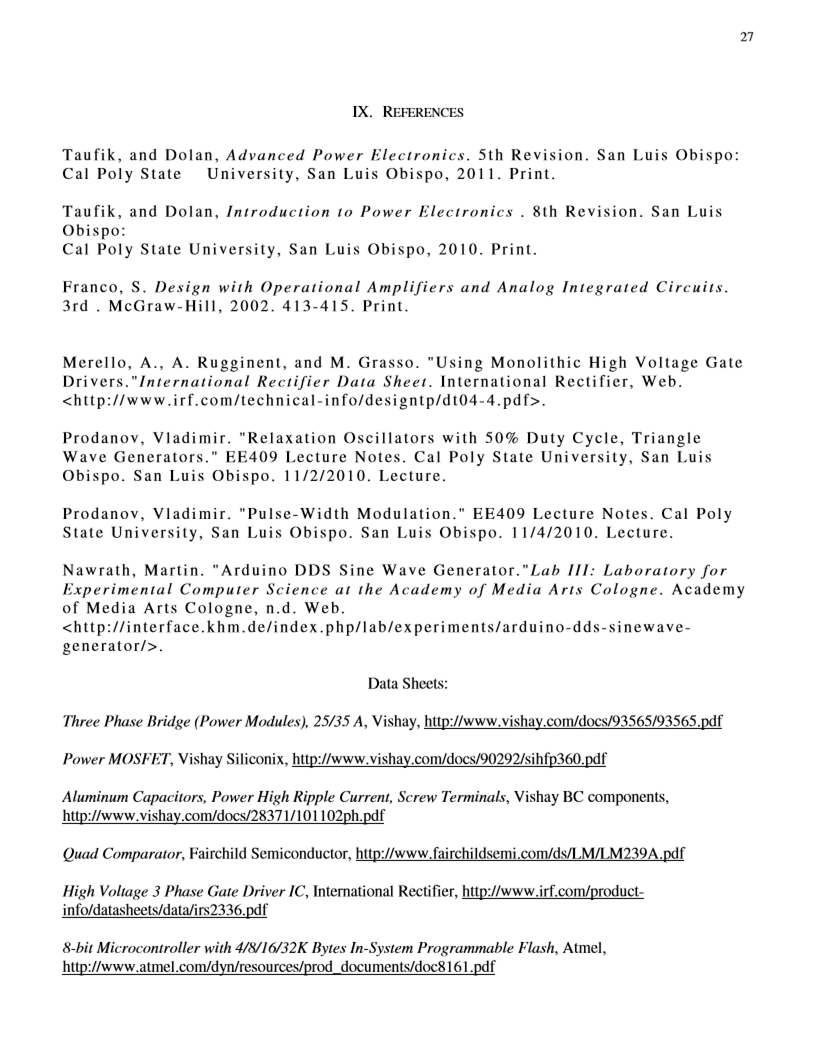 27

IX. REFERENCES

Taufik, and Dolan, Advanced Power Electronics. 5th Revision. San Luis Obispo: Cal Poly State University, San Luis Obispo, 2011. Print.

Taufik, and Dolan, Introduction to Power Electronics . 8th Revision. San Luis Obispo:
Cal Poly State University, San Luis Obispo, 2010. Print.

Franco, S. Design with Operational Amplifiers and Analog Integrated Circuits. 3rd . McGraw-Hill, 2002. 413-415. Print.

Merello, A., A. Rugginent, and M. Grasso. "Using Monolithic High Voltage Gate Drivers."International Rectifier Data Sheet. International Rectifier, Web. <http://www.irf.com/technical-info/designtp/dt04-4.pdf>.

Prodanov, Vladimir. "Relaxation Oscillators with 50% Duty Cycle, Triangle Wave Generators." EE409 Lecture Notes. Cal Poly State University, San Luis Obispo. San Luis Obispo. 11/2/2010. Lecture.

Prodanov, Vladimir. "Pulse-Width Modulation." EE409 Lecture Notes. Cal Poly State University, San Luis Obispo. San Luis Obispo. 11/4/2010. Lecture.

Nawrath, Martin. "Arduino DDS Sine Wave Generator."Lab III: Laboratory for Experimental Computer Science at the Academy of Media Arts Cologne. Academy of Media Arts Cologne, n.d. Web. <http://interface.khm.de/index.php/lab/experiments/arduino-dds-sinewave-generator/>.

Data Sheets:

Three Phase Bridge (Power Modules), 25/35 A, Vishay, http://www.vishay.com/docs/93565/93565.pdf

Power MOSFET, Vishay Siliconix, http://www.vishay.com/docs/90292/sihfp360.pdf

Aluminum Capacitors, Power High Ripple Current, Screw Terminals, Vishay BC components, http://www.vishay.com/docs/28371/101102ph.pdf

Quad Comparator, Fairchild Semiconductor, http://www.fairchildsemi.com/ds/LM/LM239A.pdf

High Voltage 3 Phase Gate Driver IC, International Rectifier, http://www.irf.com/product-info/datasheets/data/irs2336.pdf

8-bit Microcontroller with 4/8/16/32K Bytes In-System Programmable Flash, Atmel, http://www.atmel.com/dyn/resources/prod_documents/doc8161.pdf